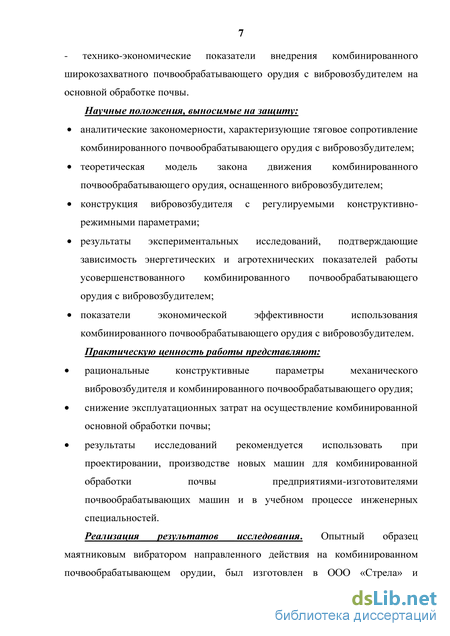 7

- технико-экономические показатели внедрения комбинированного широкозахватного почвообрабатывающего орудия с вибровозбудителем на основной обработке почвы.

Научные положения, выносимые на защиту:

• аналитические закономерности, характеризующие тяговое сопротивление комбинированного почвообрабатывающего орудия с вибровозбудителем;
• теоретическая модель закона движения комбинированного почвообрабатывающего орудия, оснащенного вибровозбудителем;
• конструкция вибровозбудителя с регулируемыми конструктивно-режимными параметрами;
• результаты экспериментальных исследований, подтверждающие зависимость энергетических и агротехнических показателей работы усовершенствованного комбинированного почвообрабатывающего орудия с вибровозбудителем;
• показатели экономической эффективности использования комбинированного почвообрабатывающего орудия с вибровозбудителем.

Практическую ценность работы представляют:

• рациональные конструктивные параметры механического вибровозбудителя и комбинированного почвообрабатывающего орудия;
• снижение эксплуатационных затрат на осуществление комбинированной основной обработки почвы;
• результаты исследований рекомендуется использовать при проектировании, производстве новых машин для комбинированной обработки почвы предприятиями-изготовителями почвообрабатывающих машин и в учебном процессе инженерных специальностей.

Реализация результатов исследования. Опытный образец маятниковым вибратором направленного действия на комбинированном почвообрабатывающем орудии, был изготовлен в ООО «Стрела» и

dsLib.net
библиотека диссертаций